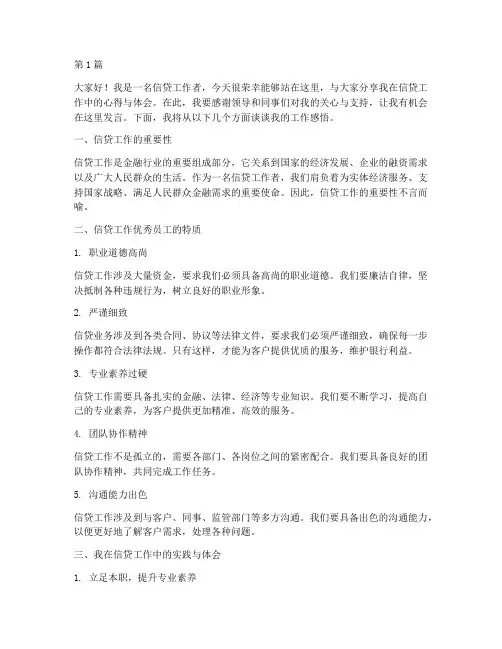 第1篇

大家好！我是一名信贷工作者，今天很荣幸能够站在这里，与大家分享我在信贷工作中的心得与体会。在此，我要感谢领导和同事们对我的关心与支持，让我有机会在这里发言。下面，我将从以下几个方面谈谈我的工作感悟。

一、信贷工作的重要性

信贷工作是金融行业的重要组成部分，它关系到国家的经济发展、企业的融资需求以及广大人民群众的生活。作为一名信贷工作者，我们肩负着为实体经济服务、支持国家战略、满足人民群众金融需求的重要使命。因此，信贷工作的重要性不言而喻。

二、信贷工作优秀员工的特质

1. 职业道德高尚

信贷工作涉及大量资金，要求我们必须具备高尚的职业道德。我们要廉洁自律，坚决抵制各种违规行为，树立良好的职业形象。

2. 严谨细致

信贷业务涉及到各类合同、协议等法律文件，要求我们必须严谨细致，确保每一步操作都符合法律法规。只有这样，才能为客户提供优质的服务，维护银行利益。

3. 专业素养过硬

信贷工作需要具备扎实的金融、法律、经济等专业知识。我们要不断学习，提高自己的专业素养，为客户提供更加精准、高效的服务。

4. 团队协作精神

信贷工作不是孤立的，需要各部门、各岗位之间的紧密配合。我们要具备良好的团队协作精神，共同完成工作任务。

5. 沟通能力出色

信贷工作涉及到与客户、同事、监管部门等多方沟通。我们要具备出色的沟通能力，以便更好地了解客户需求，处理各种问题。

三、我在信贷工作中的实践与体会

1. 立足本职，提升专业素养